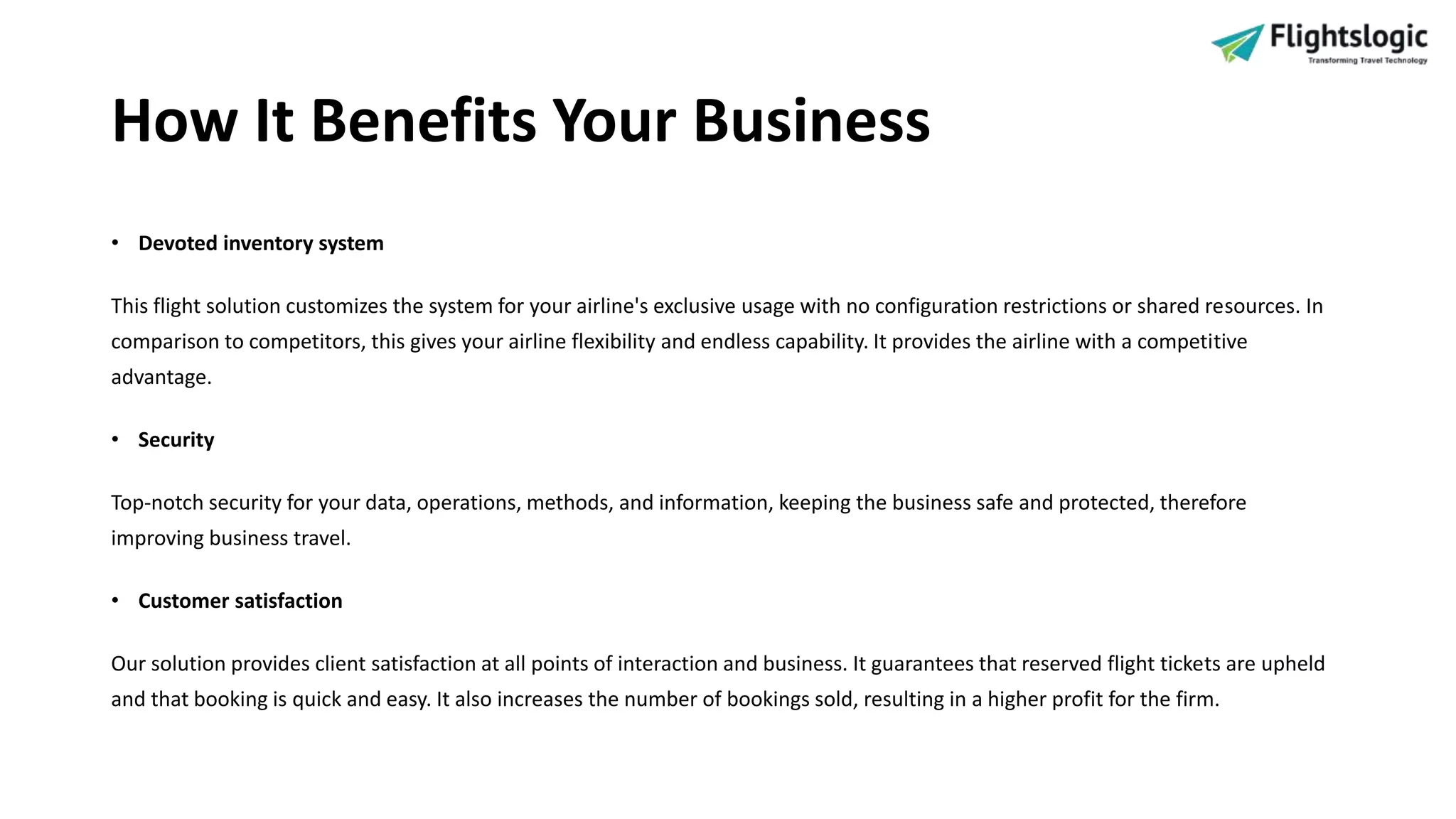 Flightslogic
Transforming Travel Technology

How It Benefits Your Business

• Devoted inventory system

This flight solution customizes the system for your airline's exclusive usage with no configuration restrictions or shared resources. In comparison to competitors, this gives your airline flexibility and endless capability. It provides the airline with a competitive advantage.

• Security

Top-notch security for your data, operations, methods, and information, keeping the business safe and protected, therefore improving business travel.

• Customer satisfaction

Our solution provides client satisfaction at all points of interaction and business. It guarantees that reserved flight tickets are upheld and that booking is quick and easy. It also increases the number of bookings sold, resulting in a higher profit for the firm.